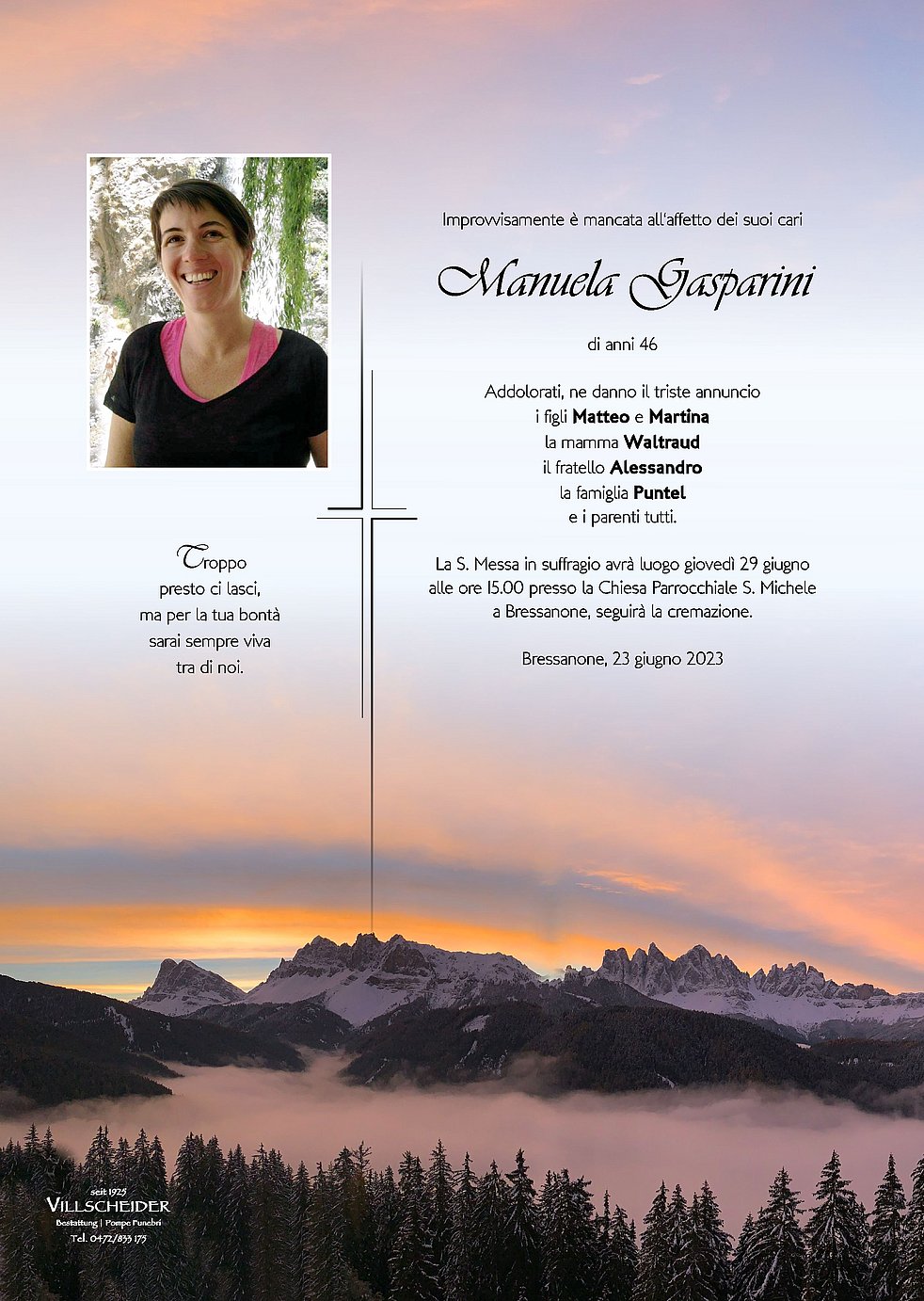 Improvvisamente è mancata all'affetto dei suoi cari

Manuela Gasparini

di anni 46

Addolorati, ne danno il triste annuncio
i figli Matteo e Martina
la mamma Waltraud
il fratello Alessandro
la famiglia Puntel
e i parenti tutti.

La S. Messa in suffragio avrà luogo giovedì 29 giugno alle ore 15.00 presso la Chiesa Parrocchiale S. Michele a Bressanone, seguirà la cremazione.

Bressanone, 23 giugno 2023

Troppo
presto ci lasci,
ma per la tua bontà
sarai sempre viva
tra di noi.

seit 1925
VILLSCHEIDER
Bestattung | Pompe Funebri
Tel. 0472/833 175